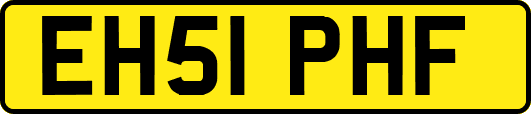 EH51 PHF